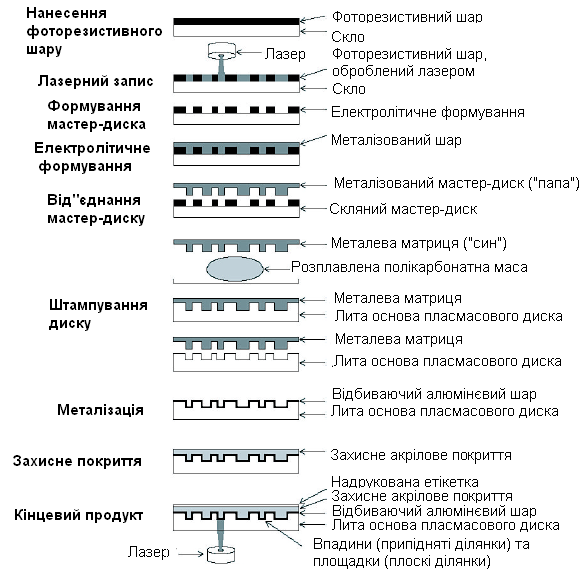 Нанесення фоторезистивного шару

Фоторезистивний шар
Скло

Лазер

Лазерний запис

Фоторезистивний шар, оброблений лазером
Скло

Формування мастер-диска

Електролітичне формування

Електролітичне формування

Металізований шар

Від"єднання мастер-диску

Металізований мастер-диск ("папа")
Скляний мастер-диск

Металева матриця ("син")
Розплавлена полікарбонатна маса

Штампування диску

Металева матриця
Лита основа пласмасового диска

Металева матриця
Лита основа пласмасового диска

Металізація

Відбиваючий алюмінєвий шар
Лита основа пласмасового диска

Захисне покриття

Захисне акрілове покриття

Кінцевий продукт

Надрукована етікетка
Захисне акрілове покриття
Відбиваючий алюмінєвий шар
Лита основа пласмасового диска
Впадини (припідняті ділянки) та площадки (плоскі ділянки)

Лазер